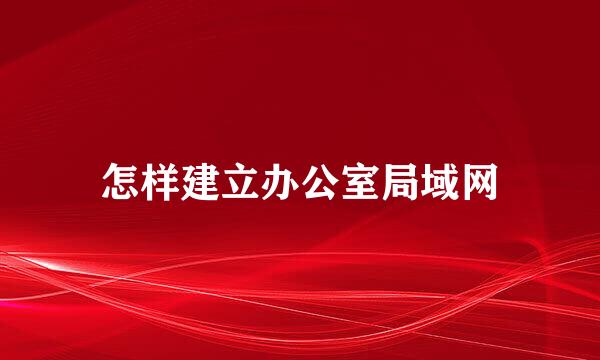 怎样建立办公室局域网